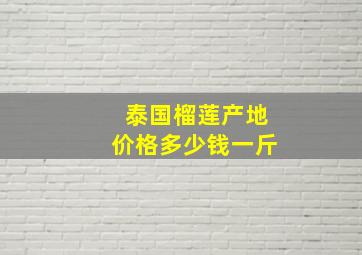 泰国榴莲产地
价格多少钱一斤